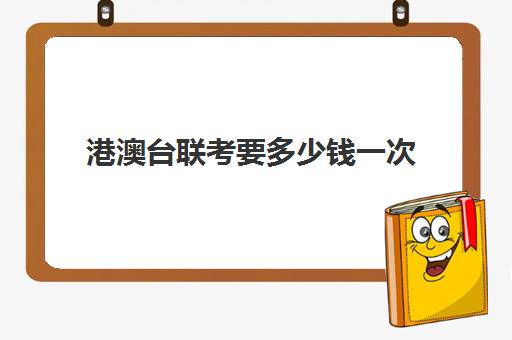 港澳台联考要多少钱一次